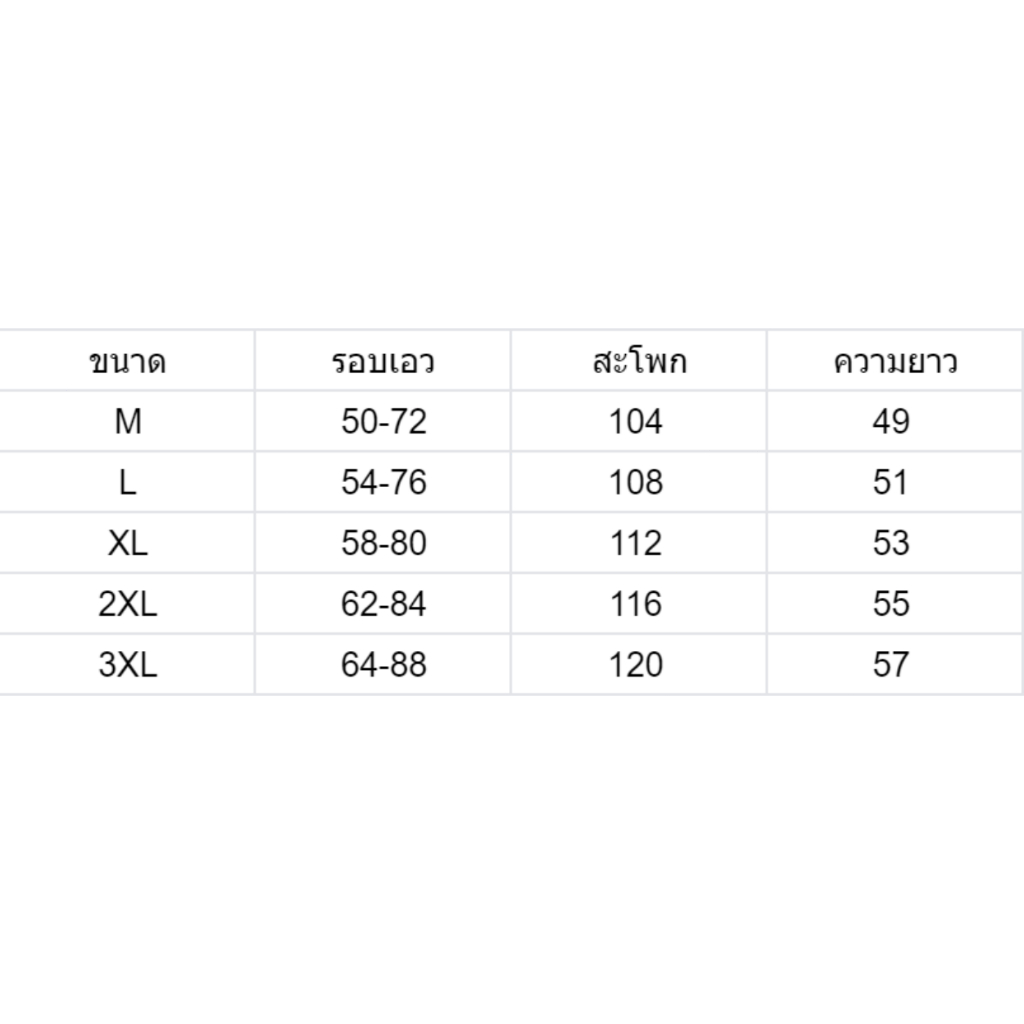 | ขนาด | รอบเอว | สะโพก | ความยาว |
|---|---|---|---|
| M | 50-72 | 104 | 49 |
| L | 54-76 | 108 | 51 |
| XL | 58-80 | 112 | 53 |
| 2XL | 62-84 | 116 | 55 |
| 3XL | 64-88 | 120 | 57 |